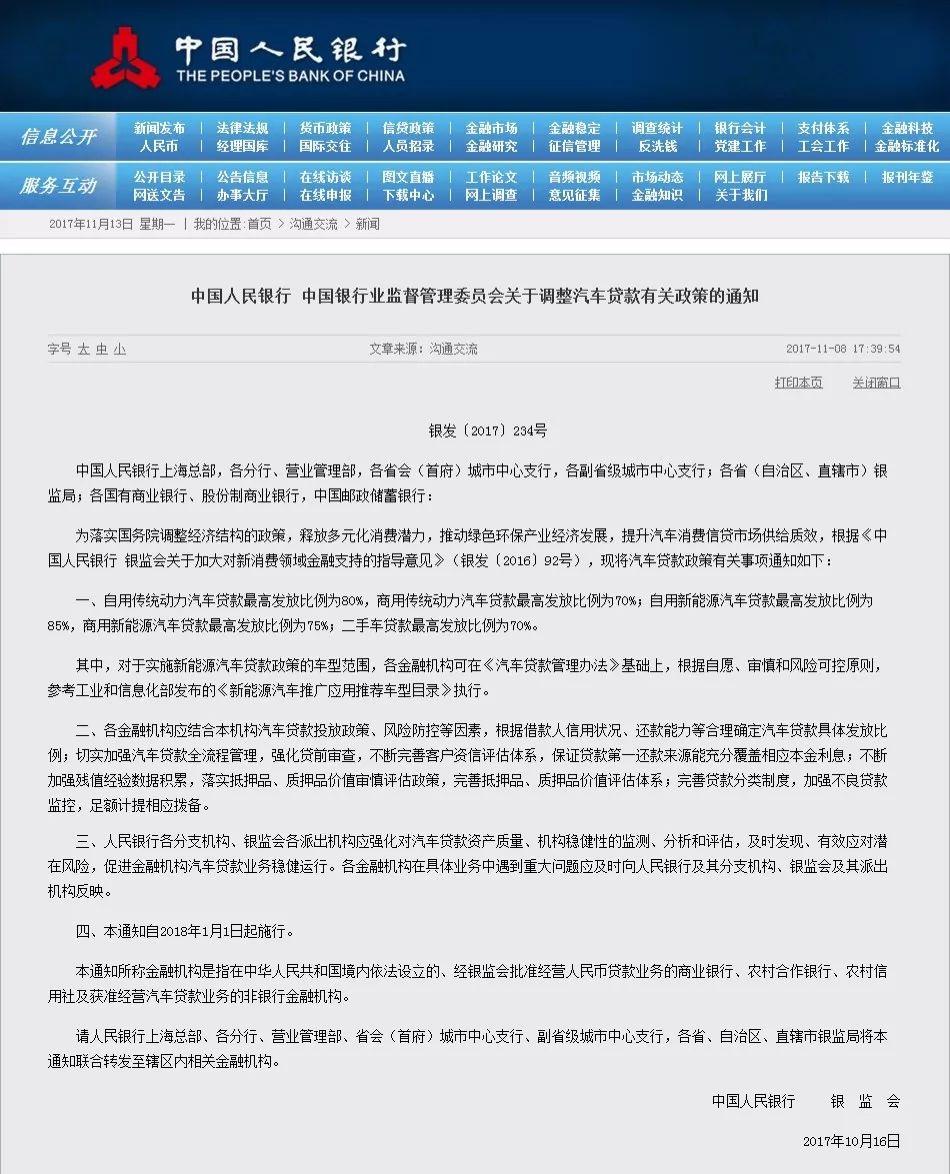 中国人民银行
THE PEOPLE'S BANK OF CHINA

信息公开
新闻发布 | 法律法规 | 货币政策 | 信贷政策 | 金融市场 | 金融稳定 | 调查统计 | 银行会计 | 支付体系 | 金融科技
人民币 | 经理国库 | 国际交往 | 人员招录 | 金融研究 | 征信管理 | 反洗钱 | 党建工作 | 工会工作 | 金融标准化

服务互动
公开目录 | 公告信息 | 在线访谈 | 图文直播 | 工作论文 | 音频视频 | 市场动态 | 网上展厅 | 报告下载 | 报刊年鉴
网送文告 | 办事大厅 | 在线申报 | 下载中心 | 网上调查 | 意见征集 | 金融知识 | 关于我们

2017年11月13日 星期一 | 我的位置：首页 > 沟通交流 > 新闻

中国人民银行 中国银行业监督管理委员会关于调整汽车贷款有关政策的通知

字号 大 中 小
文章来源：沟通交流
2017-11-08 17:39:54

打印本页
关闭窗口

银发〔2017〕234号

中国人民银行上海总部，各分行、营业管理部，各省会（首府）城市中心支行，各副省级城市中心支行；各省（自治区、直辖市）银监局；各国有商业银行、股份制商业银行，中国邮政储蓄银行：

为落实国务院调整经济结构的政策，释放多元化消费潜力，推动绿色环保产业经济发展，提升汽车消费信贷市场供给质效，根据《中国人民银行 银监会关于加大对新消费领域金融支持的指导意见》（银发〔2016〕92号），现将汽车贷款政策有关事项通知如下：

一、自用传统动力汽车贷款最高发放比例为80%，商用传统动力汽车贷款最高发放比例为70%；自用新能源汽车贷款最高发放比例为85%，商用新能源汽车贷款最高发放比例为75%；二手车贷款最高发放比例为70%。

其中，对于实施新能源汽车贷款政策的车型范围，各金融机构可在《汽车贷款管理办法》基础上，根据自愿、审慎和风险可控原则，参考工业和信息化部发布的《新能源汽车推广应用推荐车型目录》执行。

二、各金融机构应结合本机构汽车贷款投放政策、风险防控等因素，根据借款人信用状况、还款能力等合理确定汽车贷款具体发放比例；切实加强汽车贷款全流程管理，强化贷前审查，不断完善客户资信评估体系，保证贷款第一还款来源能充分覆盖相应本金利息；不断加强残值经验数据积累，落实抵押品、质押品价值审慎评估政策，完善抵押品、质押品价值评估体系；完善贷款分类制度，加强不良贷款监控，足额计提相应拨备。

三、人民银行各分支机构、银监会各派出机构应强化对汽车贷款资产质量、机构稳健性的监测、分析和评估，及时发现、有效应对潜在风险，促进金融机构汽车贷款业务稳健运行。各金融机构在具体业务中遇到重大问题应及时向人民银行及其分支机构、银监会及其派出机构反映。

四、本通知自2018年1月1日起施行。

本通知所称金融机构是指在中华人民共和国境内依法设立的、经银监会批准经营人民币贷款业务的商业银行、农村合作银行、农村信用社及获准经营汽车贷款业务的非银行金融机构。

请人民银行上海总部、各分行、营业管理部、省会（首府）城市中心支行、副省级城市中心支行，各省、自治区、直辖市银监局将本通知联合转发至辖区内相关金融机构。

中国人民银行 银 监 会

2017年10月16日